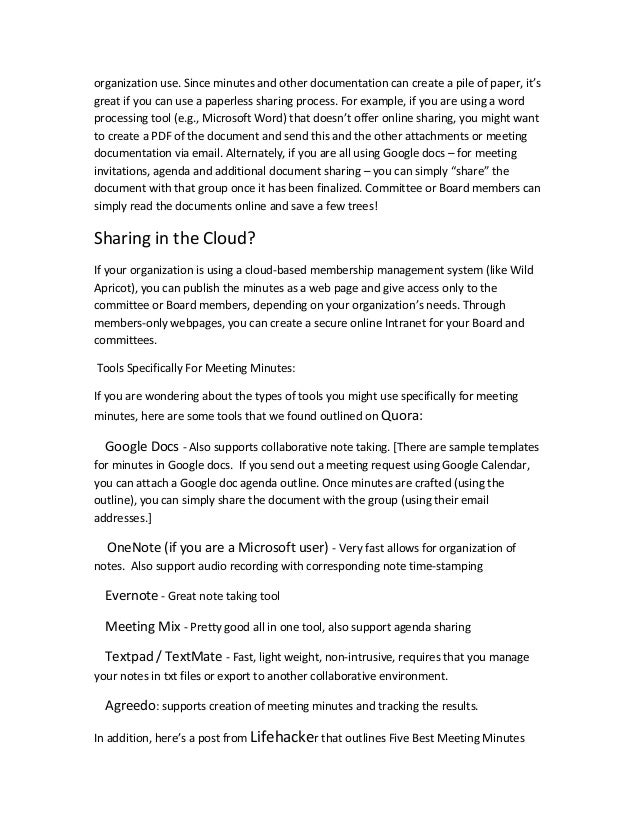 organization use. Since minutes and other documentation can create a pile of paper, it's great if you can use a paperless sharing process. For example, if you are using a word processing tool (e.g., Microsoft Word) that doesn't offer online sharing, you might want to create a PDF of the document and send this and the other attachments or meeting documentation via email. Alternately, if you are all using Google docs – for meeting invitations, agenda and additional document sharing – you can simply "share" the document with that group once it has been finalized. Committee or Board members can simply read the documents online and save a few trees!

Sharing in the Cloud?

If your organization is using a cloud-based membership management system (like Wild Apricot), you can publish the minutes as a web page and give access only to the committee or Board members, depending on your organization's needs. Through members-only webpages, you can create a secure online Intranet for your Board and committees.

Tools Specifically For Meeting Minutes:

If you are wondering about the types of tools you might use specifically for meeting minutes, here are some tools that we found outlined on Quora:

Google Docs - Also supports collaborative note taking. [There are sample templates for minutes in Google docs. If you send out a meeting request using Google Calendar, you can attach a Google doc agenda outline. Once minutes are crafted (using the outline), you can simply share the document with the group (using their email addresses.]

OneNote (if you are a Microsoft user) - Very fast allows for organization of notes. Also support audio recording with corresponding note time-stamping

Evernote - Great note taking tool

Meeting Mix - Pretty good all in one tool, also support agenda sharing

Textpad / TextMate - Fast, light weight, non-intrusive, requires that you manage your notes in txt files or export to another collaborative environment.

Agreedo: supports creation of meeting minutes and tracking the results.

In addition, here's a post from Lifehacker that outlines Five Best Meeting Minutes